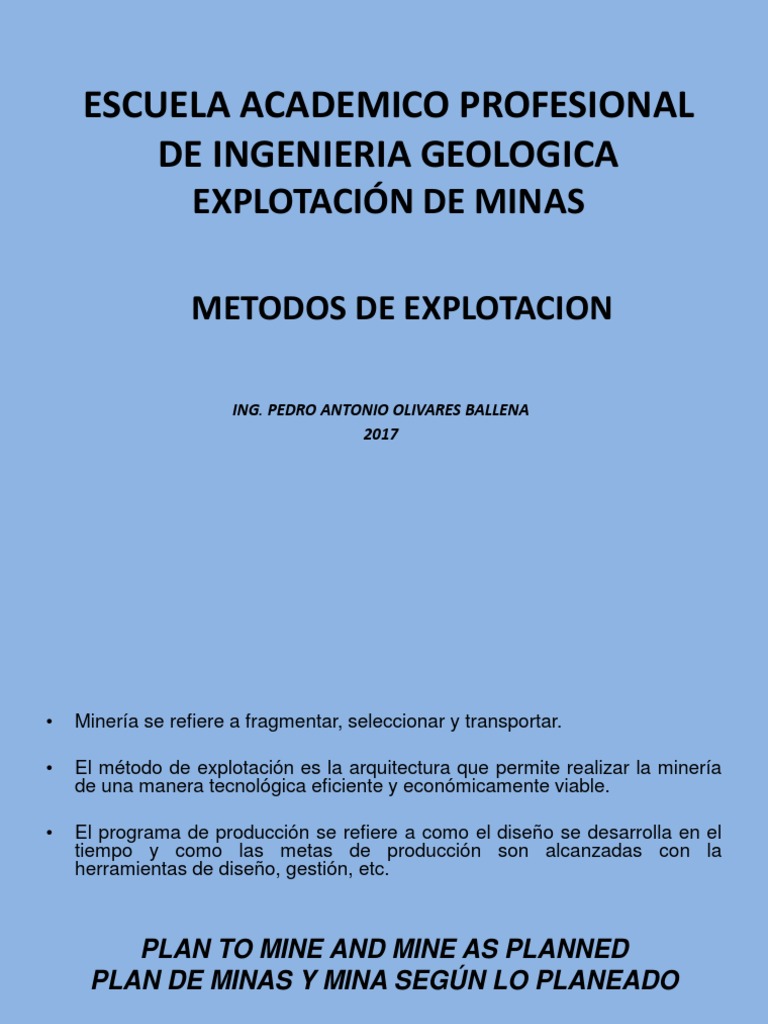 ESCUELA ACADEMICO PROFESIONAL DE INGENIERIA GEOLOGICA
EXPLOTACIÓN DE MINAS

METODOS DE EXPLOTACION

ING. PEDRO ANTONIO OLIVARES BALLENA
2017

• Minería se refiere a fragmentar, seleccionar y transportar.

• El método de explotación es la arquitectura que permite realizar la minería de una manera tecnológica eficiente y económicamente viable.

• El programa de producción se refiere a como el diseño se desarrolla en el tiempo y como las metas de producción son alcanzadas con la herramientas de diseño, gestión, etc.

PLAN TO MINE AND MINE AS PLANNED
PLAN DE MINAS Y MINA SEGÚN LO PLANEADO